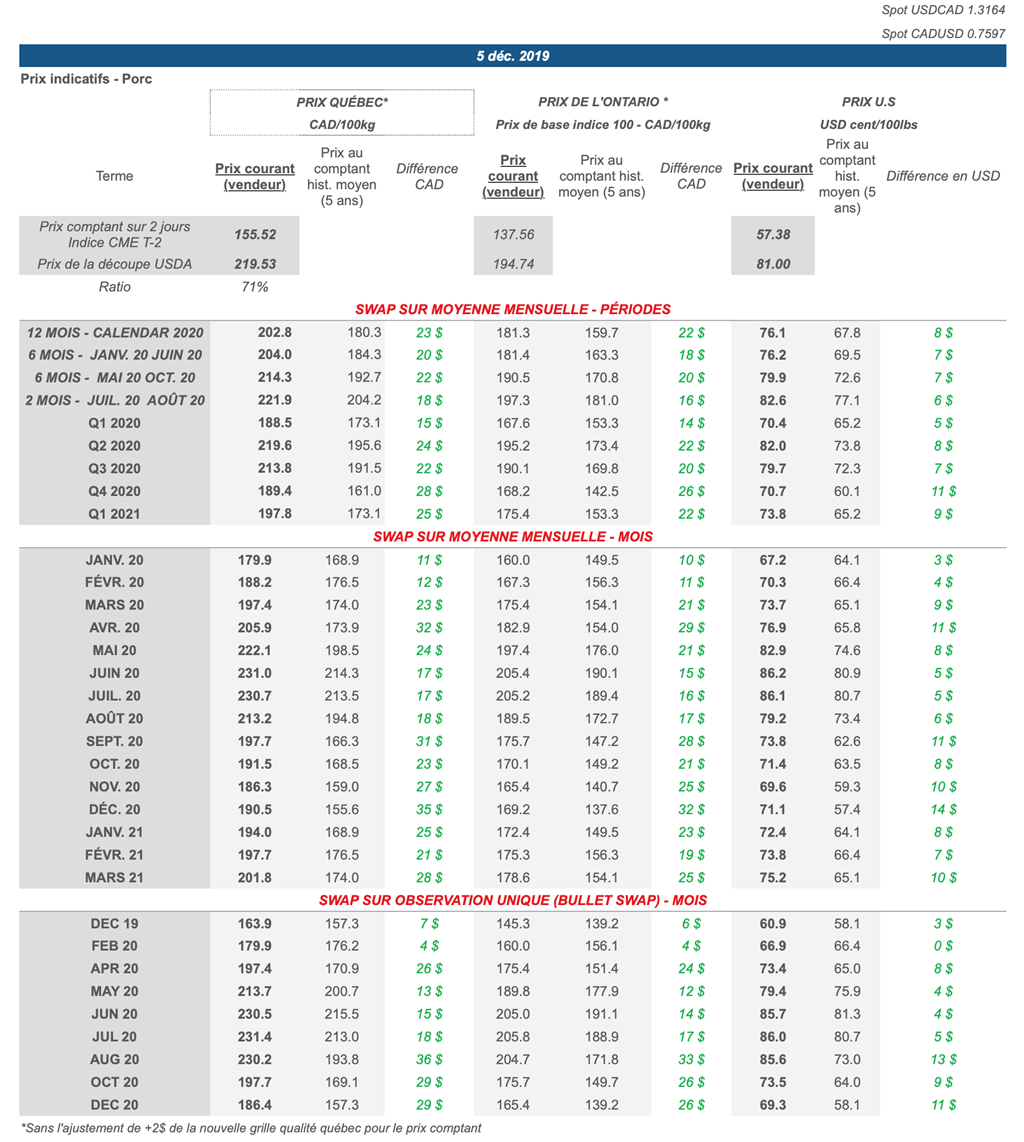 Spot USDCAD 1.3164

Spot CADUSD 0.7597

5 déc. 2019

Prix indicatifs - Porc

| | PRIX QUÉBEC* CAD/100kg | | | PRIX DE L'ONTARIO * Prix de base indice 100 - CAD/100kg | | | PRIX U.S USD cent/100lbs | | |
|---|---|---|---|---|---|---|---|---|---|
| Terme | Prix courant (vendeur) | Prix au comptant hist. moyen (5 ans) | Différence CAD | Prix courant (vendeur) | Prix au comptant hist. moyen (5 ans) | Différence CAD | Prix courant (vendeur) | Prix au comptant hist. moyen (5 ans) | Différence en USD |
| Prix comptant sur 2 jours Indice CME T-2 | 155.52 | | | 137.56 | | | 57.38 | | |
| Prix de la découpe USDA | 219.53 | | | 194.74 | | | 81.00 | | |
| Ratio | 71% | | | | | | | | |
| SWAP SUR MOYENNE MENSUELLE - PÉRIODES | | | | | | | | | |
| 12 MOIS - CALENDAR 2020 | 202.8 | 180.3 | 23 $ | 181.3 | 159.7 | 22 $ | 76.1 | 67.8 | 8 $ |
| 6 MOIS - JANV. 20 JUIN 20 | 204.0 | 184.3 | 20 $ | 181.4 | 163.3 | 18 $ | 76.2 | 69.5 | 7 $ |
| 6 MOIS - MAI 20 OCT. 20 | 214.3 | 192.7 | 22 $ | 190.5 | 170.8 | 20 $ | 79.9 | 72.6 | 7 $ |
| 2 MOIS - JUIL. 20 AOÛT 20 | 221.9 | 204.2 | 18 $ | 197.3 | 181.0 | 16 $ | 82.6 | 77.1 | 6 $ |
| Q1 2020 | 188.5 | 173.1 | 15 $ | 167.6 | 153.3 | 14 $ | 70.4 | 65.2 | 5 $ |
| Q2 2020 | 219.6 | 195.6 | 24 $ | 195.2 | 173.4 | 22 $ | 82.0 | 73.8 | 8 $ |
| Q3 2020 | 213.8 | 191.5 | 22 $ | 190.1 | 169.8 | 20 $ | 79.7 | 72.3 | 7 $ |
| Q4 2020 | 189.4 | 161.0 | 28 $ | 168.2 | 142.5 | 26 $ | 70.7 | 60.1 | 11 $ |
| Q1 2021 | 197.8 | 173.1 | 25 $ | 175.4 | 153.3 | 22 $ | 73.8 | 65.2 | 9 $ |
| SWAP SUR MOYENNE MENSUELLE - MOIS | | | | | | | | | |
| JANV. 20 | 179.9 | 168.9 | 11 $ | 160.0 | 149.5 | 10 $ | 67.2 | 64.1 | 3 $ |
| FÉVR. 20 | 188.2 | 176.5 | 12 $ | 167.3 | 156.3 | 11 $ | 70.3 | 66.4 | 4 $ |
| MARS 20 | 197.4 | 174.0 | 23 $ | 175.4 | 154.1 | 21 $ | 73.7 | 65.1 | 9 $ |
| AVR. 20 | 205.9 | 173.9 | 32 $ | 182.9 | 154.0 | 29 $ | 76.9 | 65.8 | 11 $ |
| MAI 20 | 222.1 | 198.5 | 24 $ | 197.4 | 176.0 | 21 $ | 82.9 | 74.6 | 8 $ |
| JUIN 20 | 231.0 | 214.3 | 17 $ | 205.4 | 190.1 | 15 $ | 86.2 | 80.9 | 5 $ |
| JUIL. 20 | 230.7 | 213.5 | 17 $ | 205.2 | 189.4 | 16 $ | 86.1 | 80.7 | 5 $ |
| AOÛT 20 | 213.2 | 194.8 | 18 $ | 189.5 | 172.7 | 17 $ | 79.2 | 73.4 | 6 $ |
| SEPT. 20 | 197.7 | 166.3 | 31 $ | 175.7 | 147.2 | 28 $ | 73.8 | 62.6 | 11 $ |
| OCT. 20 | 191.5 | 168.5 | 23 $ | 170.1 | 149.2 | 21 $ | 71.4 | 63.5 | 8 $ |
| NOV. 20 | 186.3 | 159.0 | 27 $ | 165.4 | 140.7 | 25 $ | 69.6 | 59.3 | 10 $ |
| DÉC. 20 | 190.5 | 155.6 | 35 $ | 169.2 | 137.6 | 32 $ | 71.1 | 57.4 | 14 $ |
| JANV. 21 | 194.0 | 168.9 | 25 $ | 172.4 | 149.5 | 23 $ | 72.4 | 64.1 | 8 $ |
| FÉVR. 21 | 197.7 | 176.5 | 21 $ | 175.3 | 156.3 | 19 $ | 73.8 | 66.4 | 7 $ |
| MARS 21 | 201.8 | 174.0 | 28 $ | 178.6 | 154.1 | 25 $ | 75.2 | 65.1 | 10 $ |
| SWAP SUR OBSERVATION UNIQUE (BULLET SWAP) - MOIS | | | | | | | | | |
| DEC 19 | 163.9 | 157.3 | 7 $ | 145.3 | 139.2 | 6 $ | 60.9 | 58.1 | 3 $ |
| FEB 20 | 179.9 | 176.2 | 4 $ | 160.0 | 156.1 | 4 $ | 66.9 | 66.4 | 0 $ |
| APR 20 | 197.4 | 170.9 | 26 $ | 175.4 | 151.4 | 24 $ | 73.4 | 65.0 | 8 $ |
| MAY 20 | 213.7 | 200.7 | 13 $ | 189.8 | 177.9 | 12 $ | 79.4 | 75.9 | 4 $ |
| JUN 20 | 230.5 | 215.5 | 15 $ | 205.0 | 191.1 | 14 $ | 85.7 | 81.3 | 4 $ |
| JUL 20 | 231.4 | 213.0 | 18 $ | 205.8 | 188.9 | 17 $ | 86.0 | 80.7 | 5 $ |
| AUG 20 | 230.2 | 193.8 | 36 $ | 204.7 | 171.8 | 33 $ | 85.6 | 73.0 | 13 $ |
| OCT 20 | 197.7 | 169.1 | 29 $ | 175.7 | 149.7 | 26 $ | 73.5 | 64.0 | 9 $ |
| DEC 20 | 186.4 | 157.3 | 29 $ | 165.4 | 139.2 | 26 $ | 69.3 | 58.1 | 11 $ |

*Sans l'ajustement de +2$ de la nouvelle grille qualité québec pour le prix comptant